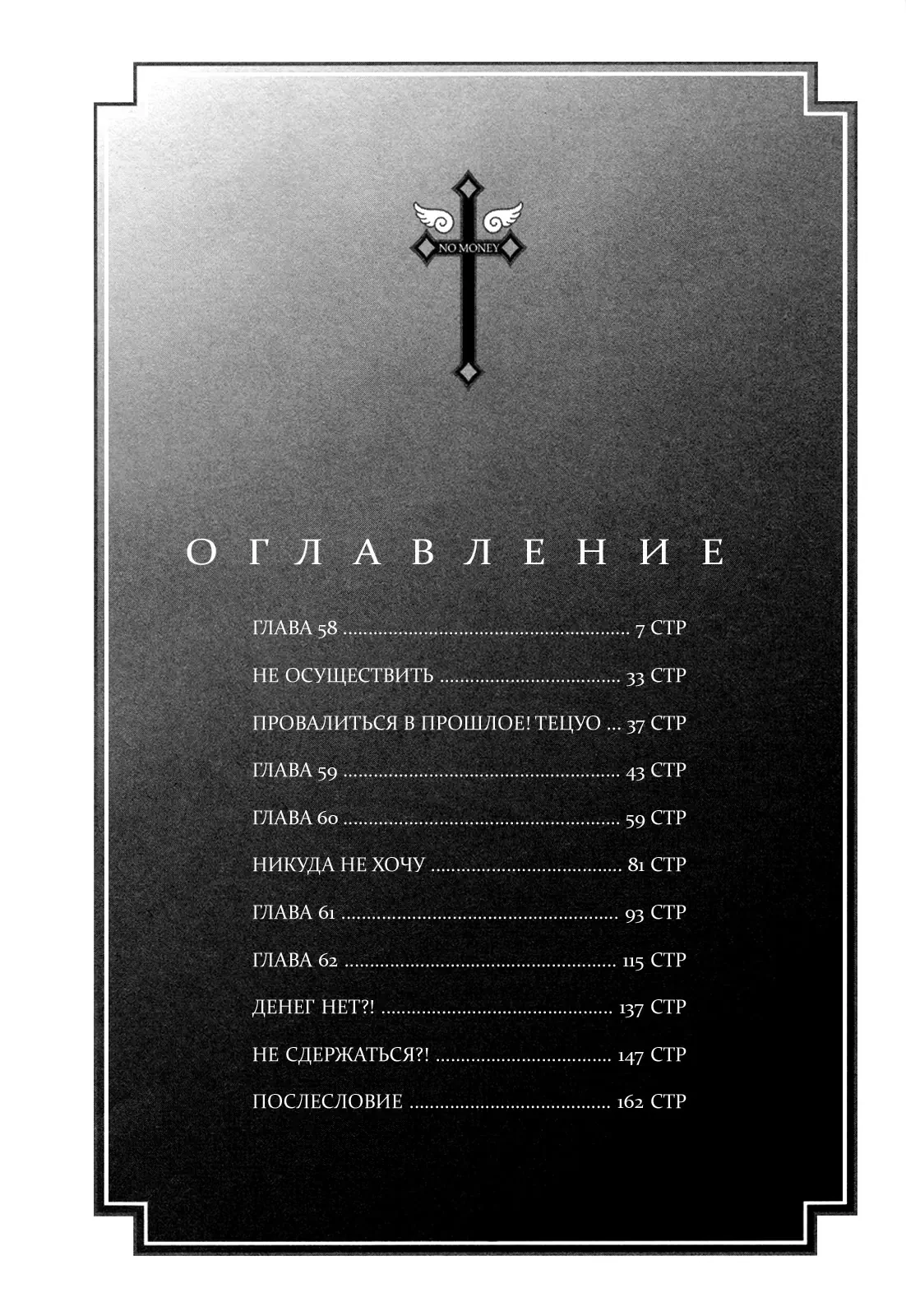 NO MONEY

ОГЛАВЛЕНИЕ

ГЛАВА 58 7 СТР

НЕ ОСУЩЕСТВИТЬ 33 СТР

ПРОВАЛИТЬСЯ В ПРОШЛОЕ! ТЕЦУО 37 СТР

ГЛАВА 59 43 СТР

ГЛАВА 60 59 СТР

НИКУДА НЕ ХОЧУ 81 СТР

ГЛАВА 61 93 СТР

ГЛАВА 62 115 СТР

ДЕНЕГ НЕТ?! 137 СТР

НЕ СДЕРЖАТЬСЯ?! 147 СТР

ПОСЛЕСЛОВИЕ 162 СТР